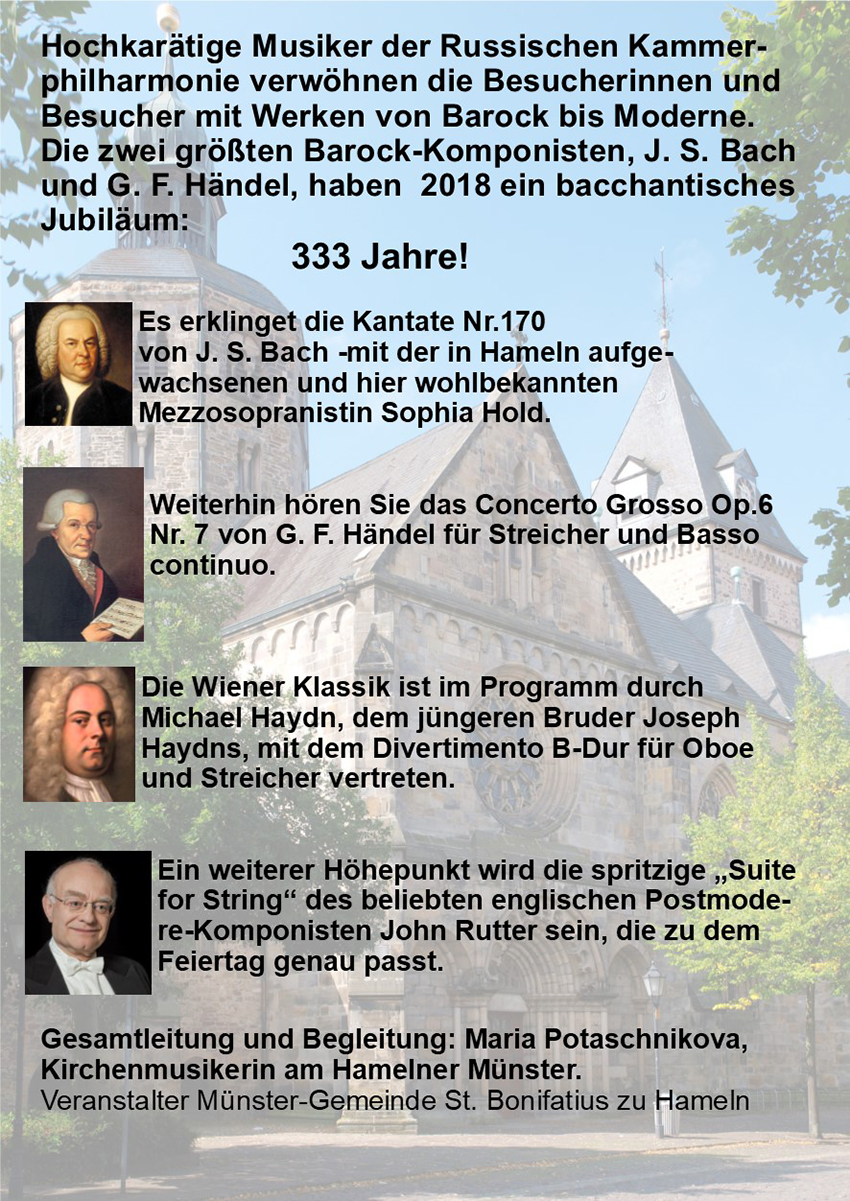 Hochkarätige Musiker der Russischen Kammerphilharmonie verwöhnen die Besucherinnen und Besucher mit Werken von Barock bis Moderne. Die zwei größten Barock-Komponisten, J. S. Bach und G. F. Händel, haben 2018 ein bacchantisches Jubiläum:

333 Jahre!

Es erklinget die Kantate Nr.170 von J. S. Bach -mit der in Hameln aufgewachsenen und hier wohlbekannten Mezzosopranistin Sophia Hold.

Weiterhin hören Sie das Concerto Grosso Op.6 Nr. 7 von G. F. Händel für Streicher und Basso continuo.

Die Wiener Klassik ist im Programm durch Michael Haydn, dem jüngeren Bruder Joseph Haydns, mit dem Divertimento B-Dur für Oboe und Streicher vertreten.

Ein weiterer Höhepunkt wird die spritzige „Suite for String“ des beliebten englischen Postmodere-Komponisten John Rutter sein, die zu dem Feiertag genau passt.

Gesamtleitung und Begleitung: Maria Potaschnikova, Kirchenmusikerin am Hamelner Münster.
Veranstalter Münster-Gemeinde St. Bonifatius zu Hameln